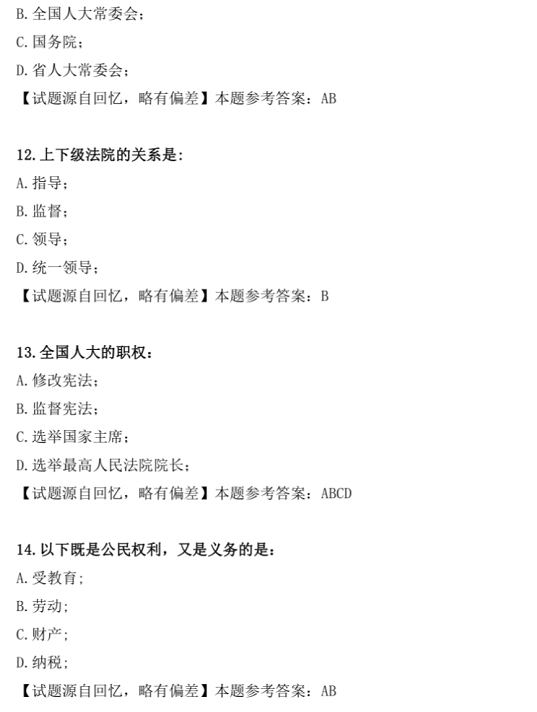 B.全国人大常委会；

C.国务院；

D.省人大常委会；

【试题源自回忆，略有偏差】本题参考答案：AB

12.上下级法院的关系是：

A.指导；

B.监督；

C.领导；

D.统一领导；

【试题源自回忆，略有偏差】本题参考答案：B

13.全国人大的职权：

A.修改宪法；

B.监督宪法；

C.选举国家主席；

D.选举最高人民法院院长；

【试题源自回忆，略有偏差】本题参考答案：ABCD

14.以下既是公民权利，又是义务的是：

A.受教育；

B.劳动；

C.财产；

D.纳税；

【试题源自回忆，略有偏差】本题参考答案：AB